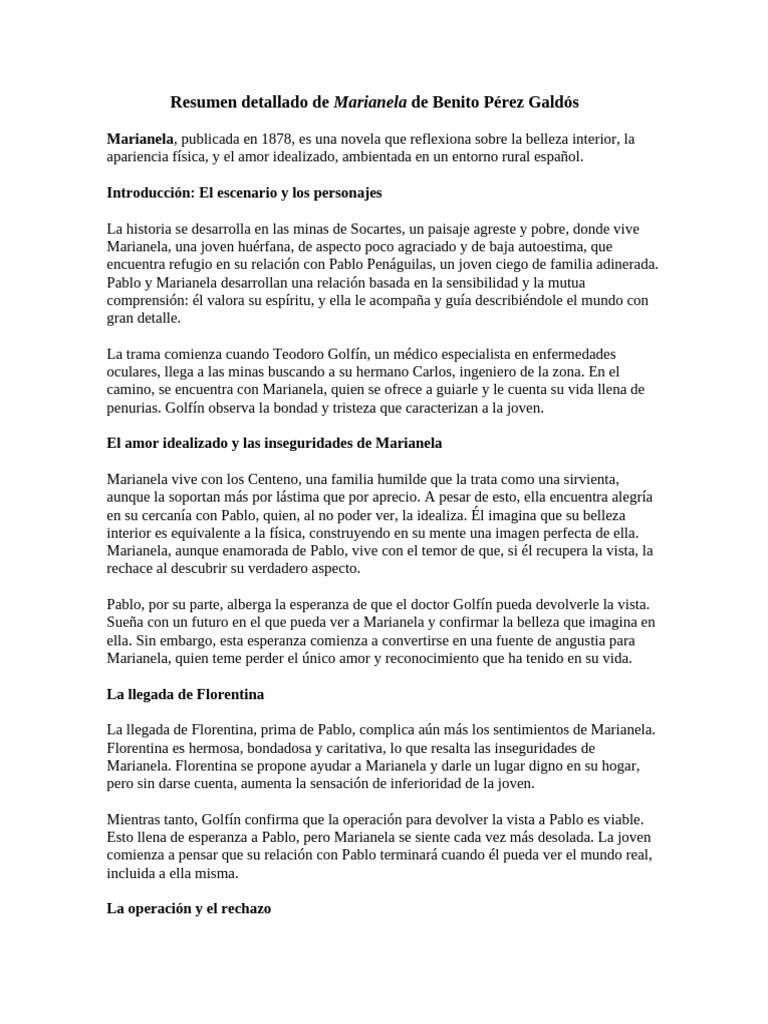 Resumen detallado de Marianela de Benito Pérez Galdós

Marianela, publicada en 1878, es una novela que reflexiona sobre la belleza interior, la apariencia física, y el amor idealizado, ambientada en un entorno rural español.

Introducción: El escenario y los personajes

La historia se desarrolla en las minas de Socartes, un paisaje agreste y pobre, donde vive Marianela, una joven huérfana, de aspecto poco agraciado y de baja autoestima, que encuentra refugio en su relación con Pablo Penáguilas, un joven ciego de familia adinerada. Pablo y Marianela desarrollan una relación basada en la sensibilidad y la mutua comprensión: él valora su espíritu, y ella le acompaña y guía describiéndole el mundo con gran detalle.

La trama comienza cuando Teodoro Golfín, un médico especialista en enfermedades oculares, llega a las minas buscando a su hermano Carlos, ingeniero de la zona. En el camino, se encuentra con Marianela, quien se ofrece a guiarle y le cuenta su vida llena de penurias. Golfín observa la bondad y tristeza que caracterizan a la joven.

El amor idealizado y las inseguridades de Marianela

Marianela vive con los Centeno, una familia humilde que la trata como una sirvienta, aunque la soportan más por lástima que por aprecio. A pesar de esto, ella encuentra alegría en su cercanía con Pablo, quien, al no poder ver, la idealiza. Él imagina que su belleza interior es equivalente a la física, construyendo en su mente una imagen perfecta de ella. Marianela, aunque enamorada de Pablo, vive con el temor de que, si él recupera la vista, la rechace al descubrir su verdadero aspecto.

Pablo, por su parte, alberga la esperanza de que el doctor Golfín pueda devolverle la vista. Sueña con un futuro en el que pueda ver a Marianela y confirmar la belleza que imagina en ella. Sin embargo, esta esperanza comienza a convertirse en una fuente de angustia para Marianela, quien teme perder el único amor y reconocimiento que ha tenido en su vida.

La llegada de Florentina

La llegada de Florentina, prima de Pablo, complica aún más los sentimientos de Marianela. Florentina es hermosa, bondadosa y caritativa, lo que resalta las inseguridades de Marianela. Florentina se propone ayudar a Marianela y darle un lugar digno en su hogar, pero sin darse cuenta, aumenta la sensación de inferioridad de la joven.

Mientras tanto, Golfín confirma que la operación para devolver la vista a Pablo es viable. Esto llena de esperanza a Pablo, pero Marianela se siente cada vez más desolada. La joven comienza a pensar que su relación con Pablo terminará cuando él pueda ver el mundo real, incluida a ella misma.

La operación y el rechazo